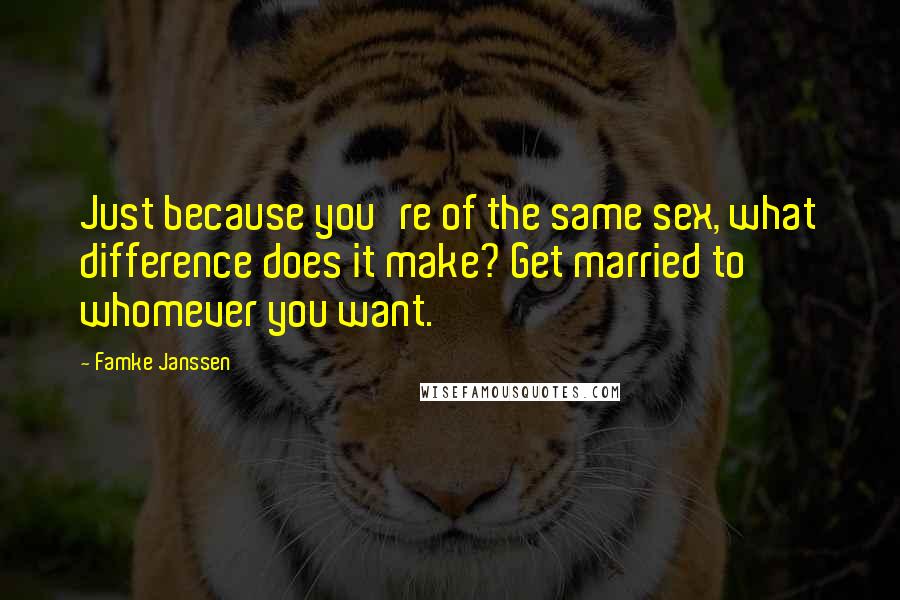 Just because you re of the same sex, what difference does it make? Get married to whomever you want.

- Famke Janssen

WISEFAMOUSQUOTES.COM